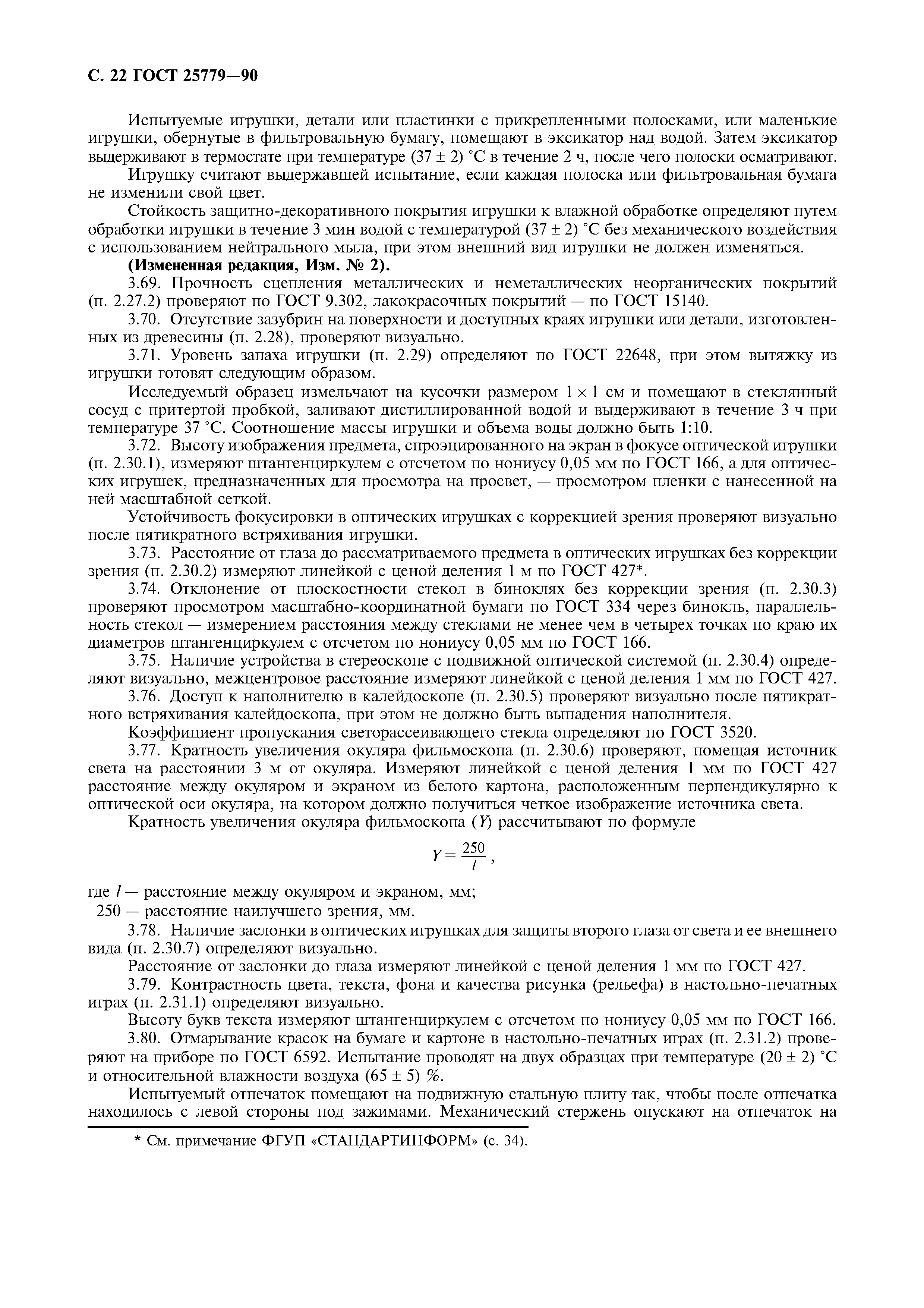 С. 22 ГОСТ 25779—90

Испытуемые игрушки, детали или пластинки с прикрепленными полосками, или маленькие игрушки, обернутые в фильтровальную бумагу, помещают в эксикатор над водой. Затем эксикатор выдерживают в термостате при температуре $(37 \pm 2)$ °С в течение 2 ч, после чего полоски осматривают.

Игрушку считают выдержавшей испытание, если каждая полоска или фильтровальная бумага не изменили свой цвет.

Стойкость защитно-декоративного покрытия игрушки к влажной обработке определяют путем обработки игрушки в течение 3 мин водой с температурой $(37 \pm 2)$ °С без механического воздействия с использованием нейтрального мыла, при этом внешний вид игрушки не должен изменяться.

(Измененная редакция, Изм. № 2).

3.69. Прочность сцепления металлических и неметаллических неорганических покрытий (п. 2.27.2) проверяют по ГОСТ 9.302, лакокрасочных покрытий — по ГОСТ 15140.

3.70. Отсутствие зазубрин на поверхности и доступных краях игрушки или детали, изготовленных из древесины (п. 2.28), проверяют визуально.

3.71. Уровень запаха игрушки (п. 2.29) определяют по ГОСТ 22648, при этом вытяжку из игрушки готовят следующим образом.

Исследуемый образец измельчают на кусочки размером $1 \times 1$ см и помещают в стеклянный сосуд с притертой пробкой, заливают дистиллированной водой и выдерживают в течение 3 ч при температуре 37 °С. Соотношение массы игрушки и объема воды должно быть 1:10.

3.72. Высоту изображения предмета, спроэцированного на экран в фокусе оптической игрушки (п. 2.30.1), измеряют штангенциркулем с отсчетом по нониусу 0,05 мм по ГОСТ 166, а для оптических игрушек, предназначенных для просмотра на просвет, — просмотром пленки с нанесенной на ней масштабной сеткой.

Устойчивость фокусировки в оптических игрушках с коррекцией зрения проверяют визуально после пятикратного встряхивания игрушки.

3.73. Расстояние от глаза до рассматриваемого предмета в оптических игрушках без коррекции зрения (п. 2.30.2) измеряют линейкой с ценой деления 1 м по ГОСТ 427*.

3.74. Отклонение от плоскостности стекол в биноклях без коррекции зрения (п. 2.30.3) проверяют просмотром масштабно-координатной бумаги по ГОСТ 334 через бинокль, параллельность стекол — измерением расстояния между стеклами не менее чем в четырех точках по краю их диаметров штангенциркулем с отсчетом по нониусу 0,05 мм по ГОСТ 166.

3.75. Наличие устройства в стереоскопе с подвижной оптической системой (п. 2.30.4) определяют визуально, межцентровое расстояние измеряют линейкой с ценой деления 1 мм по ГОСТ 427.

3.76. Доступ к наполнителю в калейдоскопе (п. 2.30.5) проверяют визуально после пятикратного встряхивания калейдоскопа, при этом не должно быть выпадения наполнителя.

Коэффициент пропускания светорассеивающего стекла определяют по ГОСТ 3520.

3.77. Кратность увеличения окуляра фильмоскопа (п. 2.30.6) проверяют, помещая источник света на расстоянии 3 м от окуляра. Измеряют линейкой с ценой деления 1 мм по ГОСТ 427 расстояние между окуляром и экраном из белого картона, расположенным перпендикулярно к оптической оси окуляра, на котором должно получиться четкое изображение источника света.

Кратность увеличения окуляра фильмоскопа ($Y$) рассчитывают по формуле

$Y = \frac{250}{l}$,

где $l$ — расстояние между окуляром и экраном, мм;
250 — расстояние наилучшего зрения, мм.

3.78. Наличие заслонки в оптических игрушках для защиты второго глаза от света и ее внешнего вида (п. 2.30.7) определяют визуально.

Расстояние от заслонки до глаза измеряют линейкой с ценой деления 1 мм по ГОСТ 427.

3.79. Контрастность цвета, текста, фона и качества рисунка (рельефа) в настольно-печатных играх (п. 2.31.1) определяют визуально.

Высоту букв текста измеряют штангенциркулем с отсчетом по нониусу 0,05 мм по ГОСТ 166.

3.80. Отмарывание красок на бумаге и картоне в настольно-печатных играх (п. 2.31.2) проверяют на приборе по ГОСТ 6592. Испытание проводят на двух образцах при температуре $(20 \pm 2)$ °С и относительной влажности воздуха $(65 \pm 5)$ %.

Испытуемый отпечаток помещают на подвижную стальную плиту так, чтобы после отпечатка находилось с левой стороны под зажимами. Механический стержень опускают на отпечаток на

* См. примечание ФГУП «СТАНДАРТИНФОРМ» (с. 34).